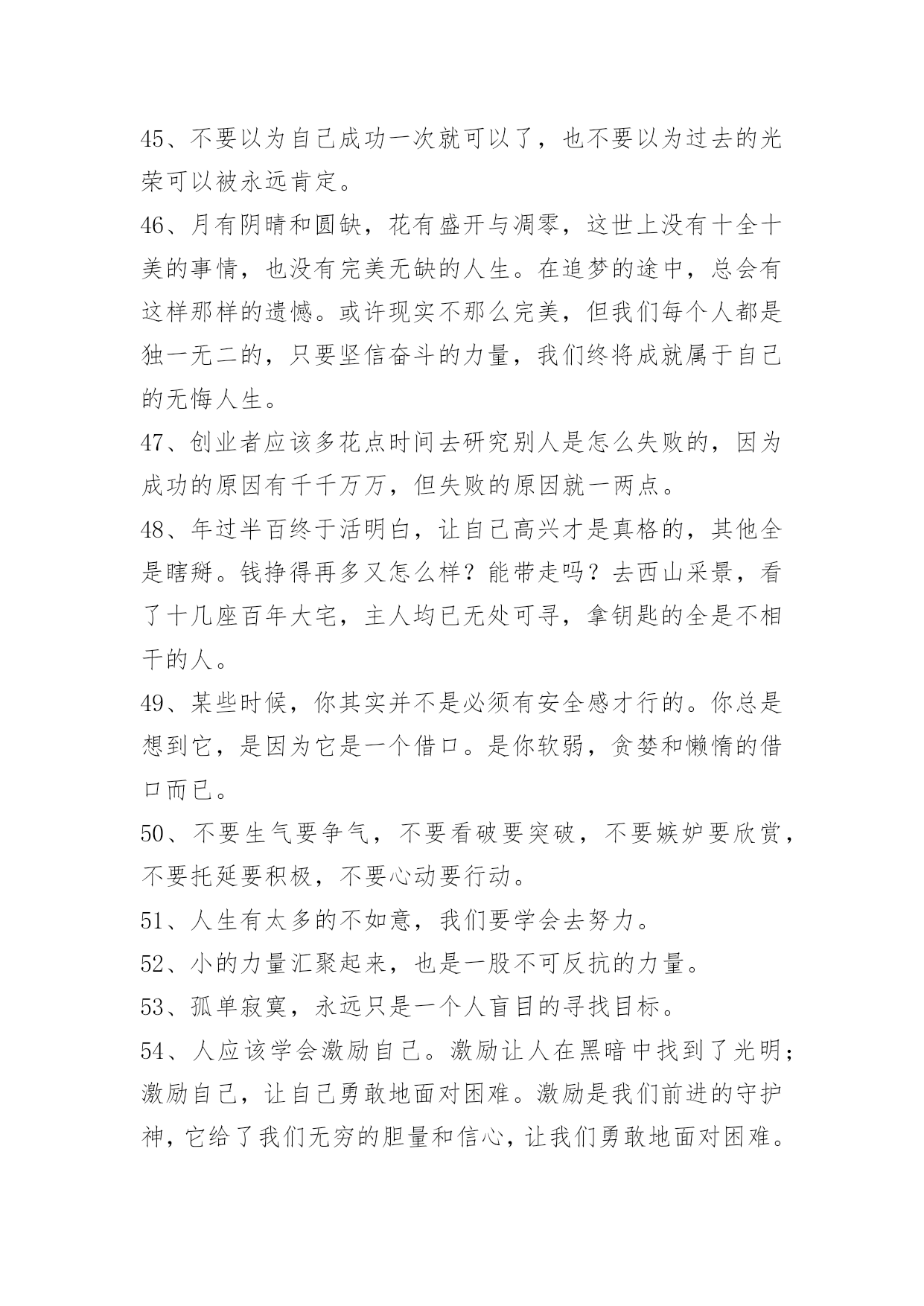 45、不要以为自己成功一次就可以了，也不要以为过去的光荣可以被永远肯定。

46、月有阴晴和圆缺，花有盛开与凋零，这世上没有十全十美的事情，也没有完美无缺的人生。在追梦的途中，总会有这样那样的遗憾。或许现实不那么完美，但我们每个人都是独一无二的，只要坚信奋斗的力量，我们终将成就属于自己的无悔人生。

47、创业者应该多花点时间去研究别人是怎么失败的，因为成功的原因有千千万万，但失败的原因就一两点。

48、年过半百终于活明白，让自己高兴才是真格的，其他全是瞎掰。钱挣得再多又怎么样？能带走吗？去西山采景，看了十几座百年大宅，主人均已无处可寻，拿钥匙的全是不相干的人。

49、某些时候，你其实并不是必须有安全感才行的。你总是想到它，是因为它是一个借口。是你软弱，贪婪和懒惰的借口而已。

50、不要生气要争气，不要看破要突破，不要嫉妒要欣赏，不要托延要积极，不要心动要行动。

51、人生有太多的不如意，我们要学会去努力。

52、小的力量汇聚起来，也是一股不可反抗的力量。

53、孤单寂寞，永远只是一个人盲目的寻找目标。

54、人应该学会激励自己。激励让人在黑暗中找到了光明；激励自己，让自己勇敢地面对困难。激励是我们前进的守护神，它给了我们无穷的胆量和信心，让我们勇敢地面对困难。